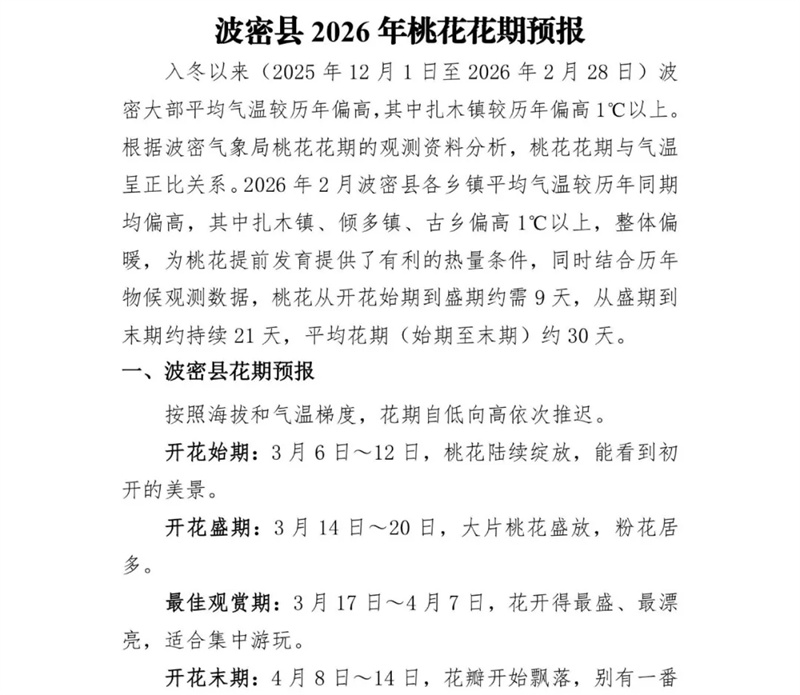 波密县 2026 年桃花花期预报

入冬以来（2025 年 12 月 1 日至 2026 年 2 月 28 日）波密大部平均气温较历年偏高，其中扎木镇较历年偏高 1℃以上。根据波密气象局桃花花期的观测资料分析，桃花花期与气温呈正比关系。2026 年 2 月波密县各乡镇平均气温较历年同期均偏高，其中扎木镇、倾多镇、古乡偏高 1℃以上，整体偏暖，为桃花提前发育提供了有利的热量条件，同时结合历年物候观测数据，桃花从开花始期到盛期约需 9 天，从盛期到末期约持续 21 天，平均花期（始期至末期）约 30 天。

一、波密县花期预报

按照海拔和气温梯度，花期自低向高依次推迟。

开花始期：3 月 6 日～12 日，桃花陆续绽放，能看到初开的美景。

开花盛期：3 月 14 日～20 日，大片桃花盛放，粉花居多。

最佳观赏期：3 月 17 日～4 月 7 日，花开得最盛、最漂亮，适合集中游玩。

开花末期：4 月 8 日～14 日，花瓣开始飘落，别有一番